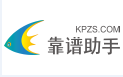 KPZS.COM
靠谱助手